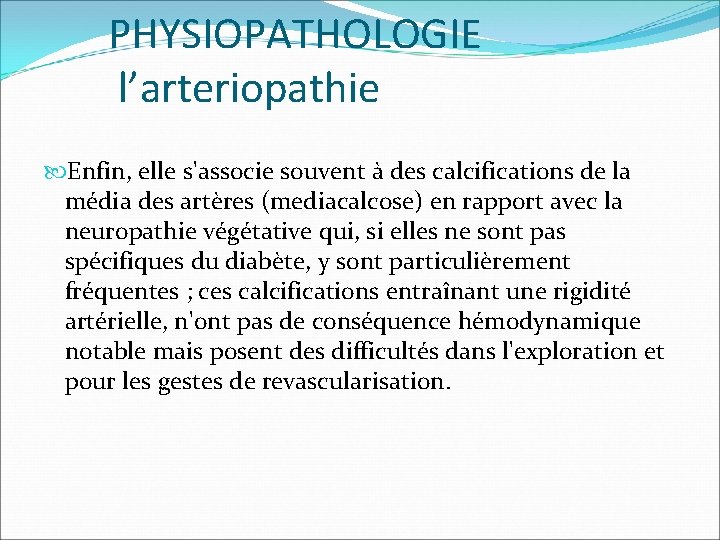 PHYSIOPATHOLOGIE
l’arteriopathie

Enfin, elle s'associe souvent à des calcifications de la média des artères (mediacalcose) en rapport avec la neuropathie végétative qui, si elles ne sont pas spécifiques du diabète, y sont particulièrement fréquentes ; ces calcifications entraînant une rigidité artérielle, n'ont pas de conséquence hémodynamique notable mais posent des difficultés dans l'exploration et pour les gestes de revascularisation.